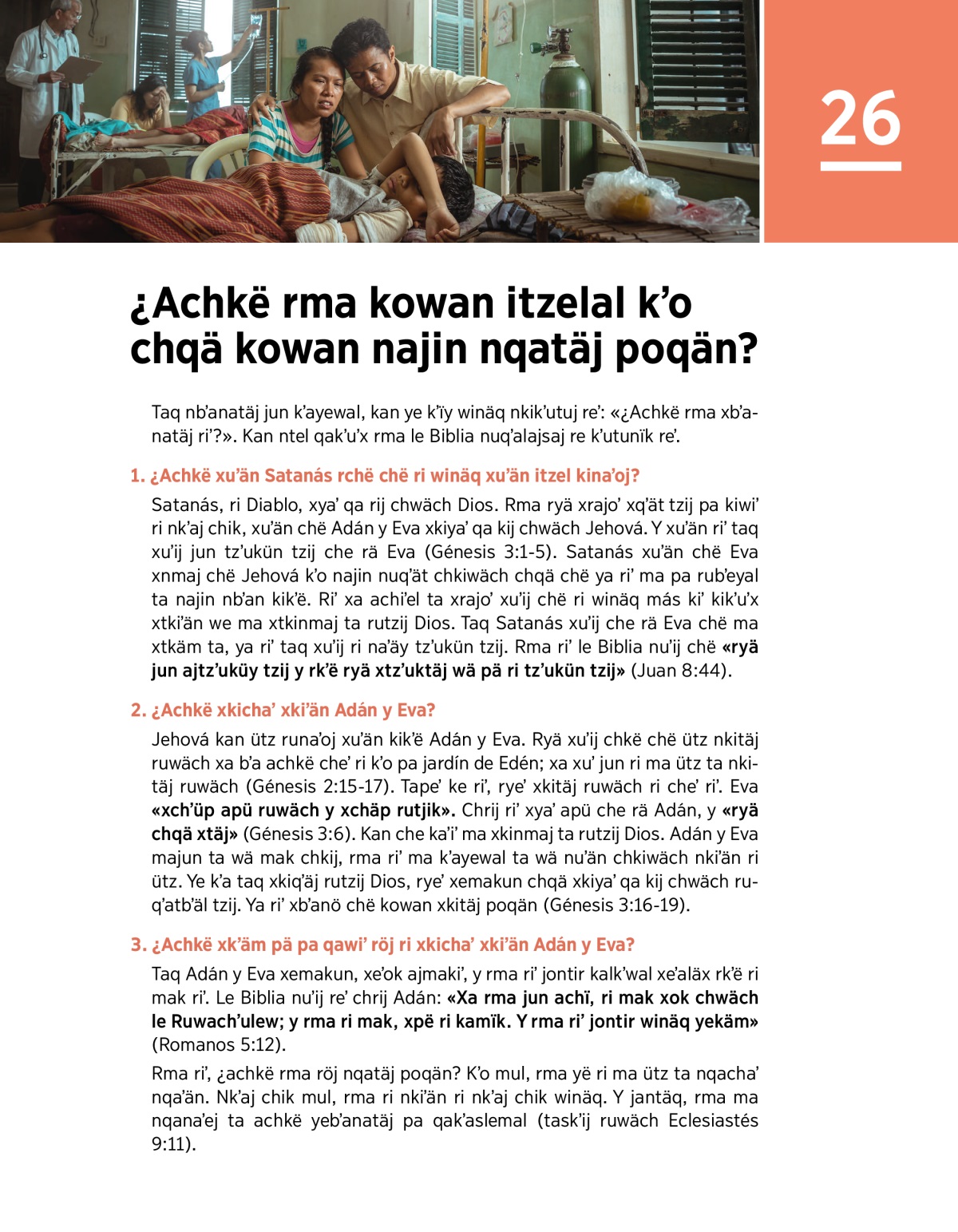 26

¿Achkë rma kowan itzelal k'o chqä kowan najin nqatäj poqän?

Taq nb'anatäj jun k'ayewal, kan ye k'ïy winäq nkik'utuj re': «¿Achkë rma xb'anatäj ri'?». Kan ntel qak'u'x rma le Biblia nuq'alajsaj re k'utunïk re'.

1. ¿Achkë xu'än Satanás rchë chë ri winäq xu'än itzel kina'oj?

Satanás, ri Diablo, xya' qa rij chwäch Dios. Rma ryä xrajo' xq'ät tzij pa kiwi' ri nk'aj chik, xu'än chë Adán y Eva xkiya' qa kij chwäch Jehová. Y xu'än ri' taq xu'ij jun tz'ukün tzij che rä Eva (Génesis 3:1-5). Satanás xu'än chë Eva xnmaj chë Jehová k'o najin nuq'ät chkiwäch chqä chë ya ri' ma pa rub'eyal ta najin nb'an kik'ë. Ri' xa achi'el ta xrajo' xu'ij chë ri winäq más ki' kik'u'x xtki'än we ma xtkinmaj ta rutzij Dios. Taq Satanás xu'ij che rä Eva chë ma xtkäm ta, ya ri' taq xu'ij ri na'äy tz'ukün tzij. Rma ri' le Biblia nu'ij chë «ryä jun ajtz'uküy tzij y rk'ë ryä xtz'uktäj wä pä ri tz'ukün tzij» (Juan 8:44).

2. ¿Achkë xkicha' xki'än Adán y Eva?

Jehová kan ütz runa'oj xu'än kik'ë Adán y Eva. Ryä xu'ij chkë chë ütz nkitäj ruwäch xa b'a achkë che' ri k'o pa jardín de Edén; xa xu' jun ri ma ütz ta nkitäj ruwäch (Génesis 2:15-17). Tape' ke ri', rye' xkitäj ruwäch ri che' ri'. Eva «xch'üp apü ruwäch y xchäp rutjik». Chrij ri' xya' apü che rä Adán, y «ryä chqä xtäj» (Génesis 3:6). Kan che ka'i' ma xkinmaj ta rutzij Dios. Adán y Eva majun ta wä mak chkij, rma ri' ma k'ayewal ta wä nu'än chkiwäch nki'än ri ütz. Ye k'a taq xkiq'äj rutzij Dios, rye' xemakun chqä xkiya' qa kij chwäch ruq'atb'äl tzij. Ya ri' xb'anö chë kowan xkitäj poqän (Génesis 3:16-19).

3. ¿Achkë xk'äm pä pa qawi' röj ri xkicha' xki'än Adán y Eva?

Taq Adán y Eva xemakun, xe'ok ajmaki', y rma ri' jontir kalk'wal xe'aläx rk'ë ri mak ri'. Le Biblia nu'ij re' chrij Adán: «Xa rma jun achï, ri mak xok chwäch le Ruwach'ulew; y rma ri mak, xpë ri kamïk. Y rma ri' jontir winäq yekäm» (Romanos 5:12).

Rma ri', ¿achkë rma röj nqatäj poqän? K'o mul, rma yë ri ma ütz ta nqacha' nqa'än. Nk'aj chik mul, rma ri nki'än ri nk'aj chik winäq. Y jantäq, rma ma nqana'ej ta achkë yeb'anatäj pa qak'aslemal (task'ij ruwäch Eclesiastés 9:11).